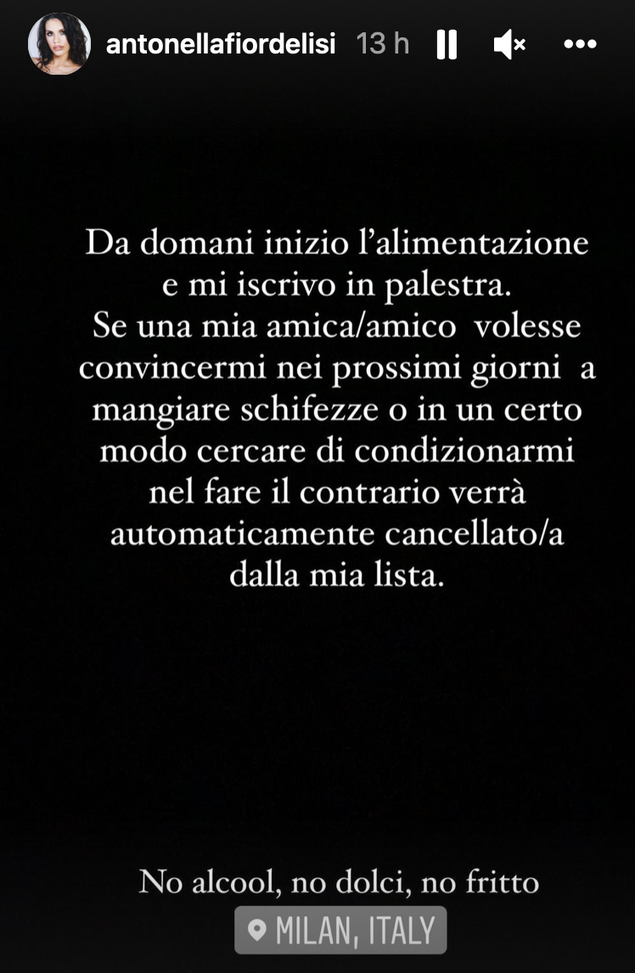 antonellafiordelisi 13 h

Da domani inizio l'alimentazione e mi iscrivo in palestra.
Se una mia amica/amico volesse convincermi nei prossimi giorni a mangiare schifezze o in un certo modo cercare di condizionarmi nel fare il contrario verrà automaticamente cancellato/a dalla mia lista.

No alcool, no dolci, no fritto

MILAN, ITALY